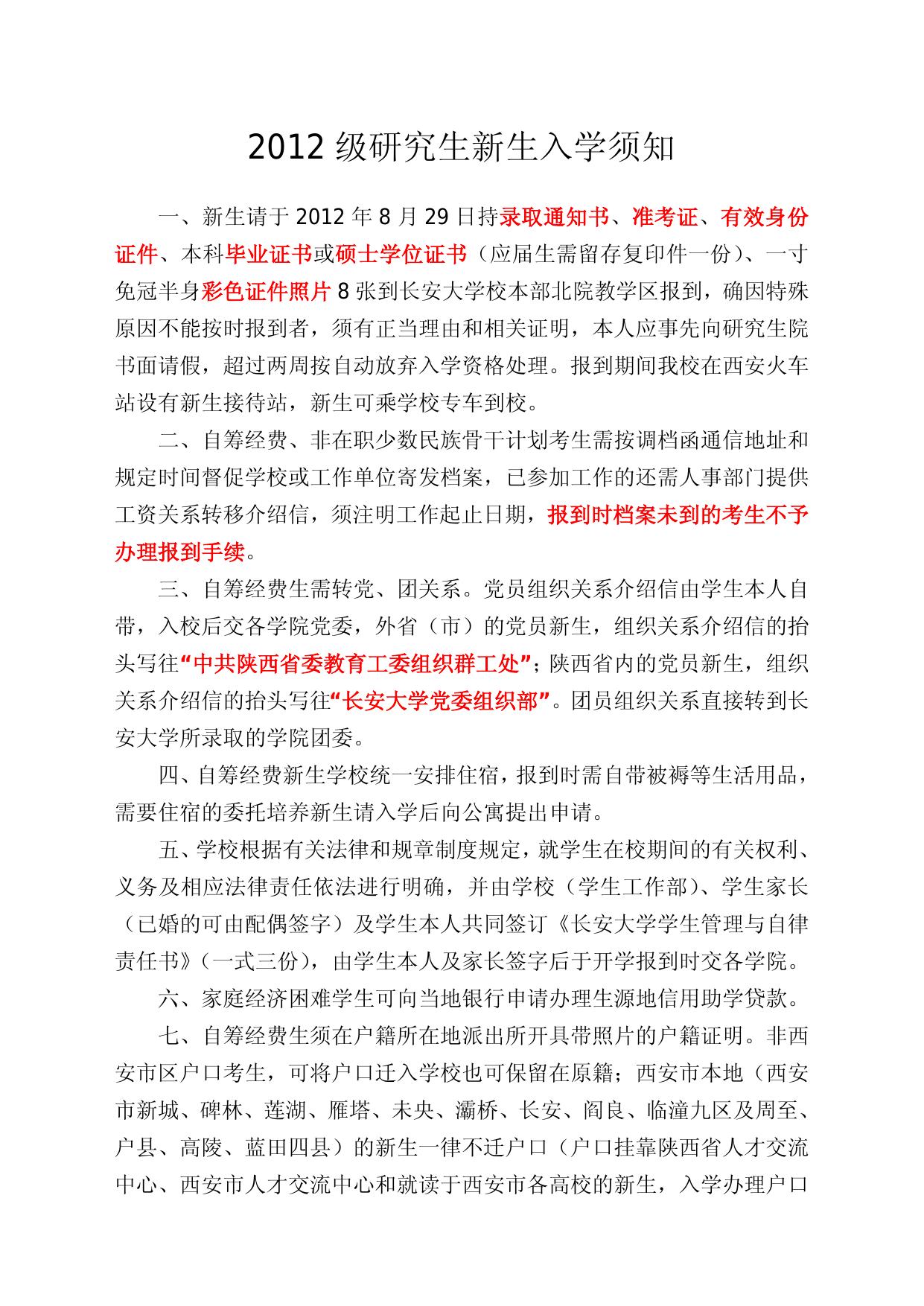 2012 级研究生新生入学须知

一、新生请于 2012 年 8 月 29 日持录取通知书、准考证、有效身份证件、本科毕业证书或硕士学位证书（应届生需留存复印件一份）、一寸免冠半身彩色证件照片 8 张到长安大学校本部北院教学区报到，确因特殊原因不能按时报到者，须有正当理由和相关证明，本人应事先向研究生院书面请假，超过两周按自动放弃入学资格处理。报到期间我校在西安火车站设有新生接待站，新生可乘学校专车到校。

二、自筹经费、非在职少数民族骨干计划考生需按调档函通信地址和规定时间督促学校或工作单位寄发档案，已参加工作的还需人事部门提供工资关系转移介绍信，须注明工作起止日期，报到时档案未到的考生不予办理报到手续。

三、自筹经费生需转党、团关系。党员组织关系介绍信由学生本人自带，入校后交各学院党委，外省（市）的党员新生，组织关系介绍信的抬头写往“中共陕西省委教育工委组织群工处”；陕西省内的党员新生，组织关系介绍信的抬头写往“长安大学党委组织部”。团员组织关系直接转到长安大学所录取的学院团委。

四、自筹经费新生学校统一安排住宿，报到时需自带被褥等生活用品，需要住宿的委托培养新生请入学后向公寓提出申请。

五、学校根据有关法律和规章制度规定，就学生在校期间的有关权利、义务及相应法律责任依法进行明确，并由学校（学生工作部）、学生家长（已婚的可由配偶签字）及学生本人共同签订《长安大学学生管理与自律责任书》（一式三份），由学生本人及家长签字后于开学报到时交各学院。

六、家庭经济困难学生可向当地银行申请办理生源地信用助学贷款。

七、自筹经费生须在户籍所在地派出所开具带照片的户籍证明。非西安市区户口考生，可将户口迁入学校也可保留在原籍；西安市本地（西安市新城、碑林、莲湖、雁塔、未央、灞桥、长安、阎良、临潼九区及周至、户县、高陵、蓝田四县）的新生一律不迁户口（户口挂靠陕西省人才交流中心、西安市人才交流中心和就读于西安市各高校的新生，入学办理户口